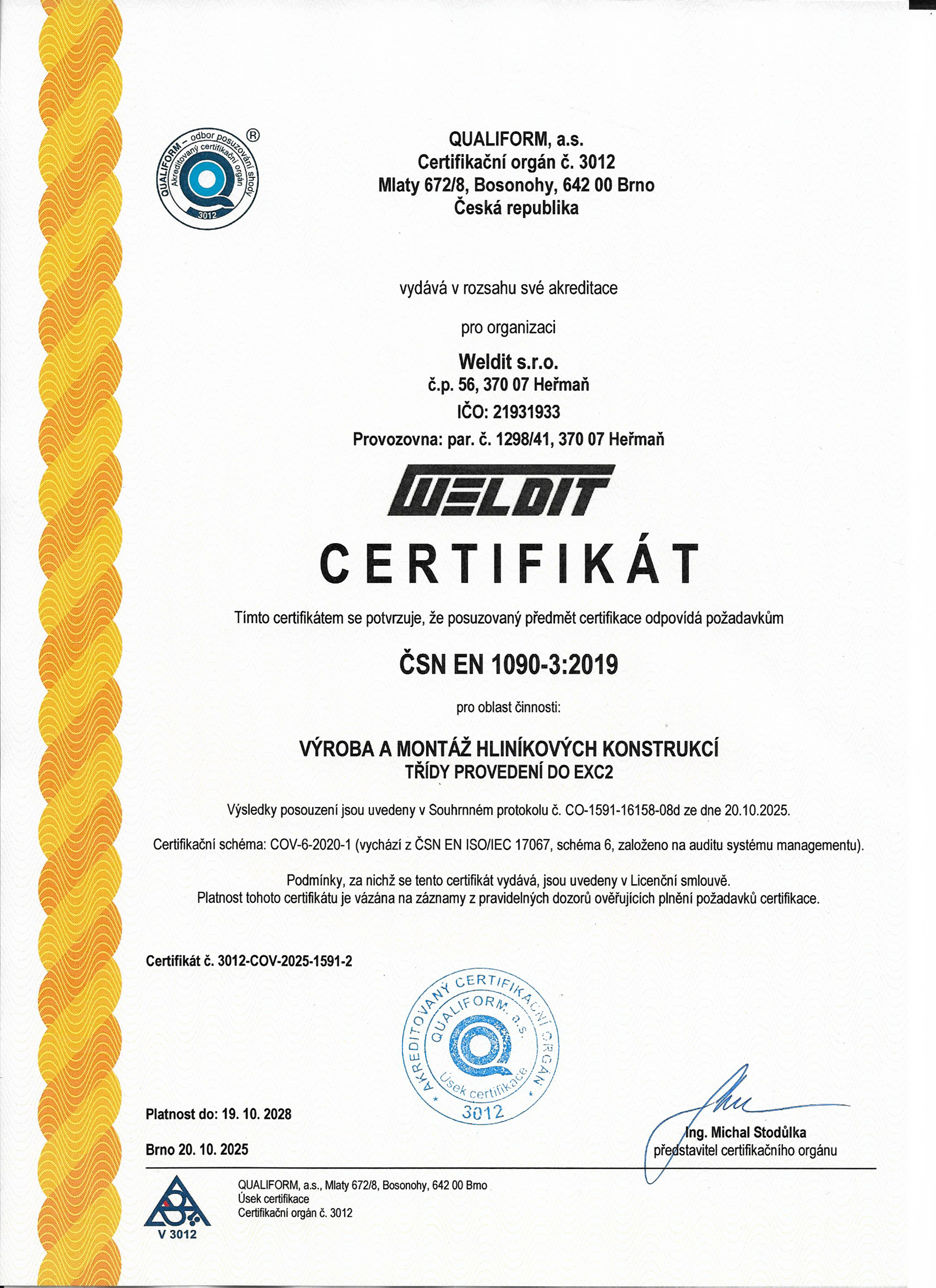 QUALIFORM – odbor posuzování shody
Akreditovaný certifikační orgán
3012
®

QUALIFORM, a.s.
Certifikační orgán č. 3012
Mlaty 672/8, Bosonohy, 642 00 Brno
Česká republika

vydává v rozsahu své akreditace

pro organizaci

Weldit s.r.o.
č.p. 56, 370 07 Heřmaň
IČO: 21931933
Provozovna: par. č. 1298/41, 370 07 Heřmaň

WELDIT

CERTIFIKÁT

Tímto certifikátem se potvrzuje, že posuzovaný předmět certifikace odpovídá požadavkům

ČSN EN 1090-3:2019

pro oblast činnosti:

VÝROBA A MONTÁŽ HLINÍKOVÝCH KONSTRUKCÍ
TŘÍDY PROVEDENÍ DO EXC2

Výsledky posouzení jsou uvedeny v Souhrnném protokolu č. CO-1591-16158-08d ze dne 20.10.2025.

Certifikační schéma: COV-6-2020-1 (vychází z ČSN EN ISO/IEC 17067, schéma 6, založeno na auditu systému managementu).

Podmínky, za nichž se tento certifikát vydává, jsou uvedeny v Licenční smlouvě.
Platnost tohoto certifikátu je vázána na záznamy z pravidelných dozorů ověřujících plnění požadavků certifikace.

Certifikát č. 3012-COV-2025-1591-2

AKREDITOVANÝ CERTIFIKAČNÍ ORGÁN
QUALIFORM, a.s.
Úsek certifikace
3012

Platnost do: 19. 10. 2028

Brno 20. 10. 2025

Ing. Michal Stodůlka
představitel certifikačního orgánu

V 3012

QUALIFORM, a.s., Mlaty 672/8, Bosonohy, 642 00 Brno
Úsek certifikace
Certifikační orgán č. 3012